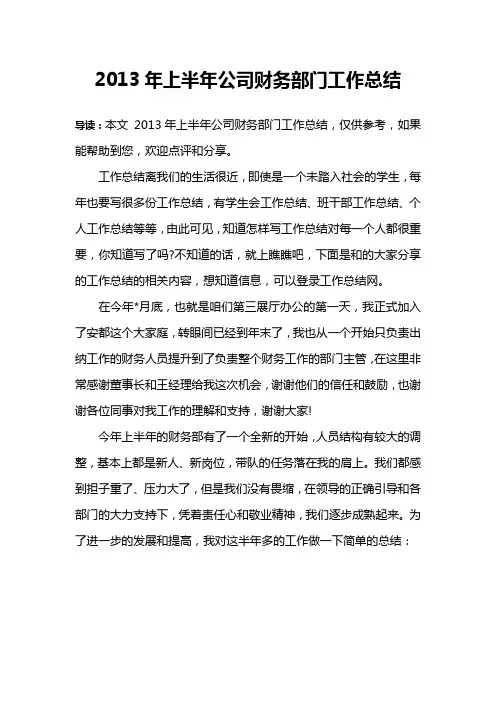 2013 年上半年公司财务部门工作总结

导读：本文 2013 年上半年公司财务部门工作总结，仅供参考，如果能帮助到您，欢迎点评和分享。

工作总结离我们的生活很近，即使是一个未踏入社会的学生，每年也要写很多份工作总结，有学生会工作总结、班干部工作总结、个人工作总结等等，由此可见，知道怎样写工作总结对每一个人都很重要，你知道写了吗?不知道的话，就上瞧瞧吧，下面是和的大家分享的工作总结的相关内容，想知道信息，可以登录工作总结网。

在今年*月底，也就是咱们第三展厅办公的第一天，我正式加入了安都这个大家庭，转眼间已经到年末了，我也从一个开始只负责出纳工作的财务人员提升到了负责整个财务工作的部门主管，在这里非常感谢董事长和王经理给我这次机会，谢谢他们的信任和鼓励，也谢谢各位同事对我工作的理解和支持，谢谢大家!

今年上半年的财务部有了一个全新的开始，人员结构有较大的调整，基本上都是新人、新岗位，带队的任务落在我的肩上。我们都感到担子重了、压力大了，但是我们没有畏缩，在领导的正确引导和各部门的大力支持下，凭着责任心和敬业精神，我们逐步成熟起来。为了进一步的发展和提高，我对这半年多的工作做一下简单的总结：